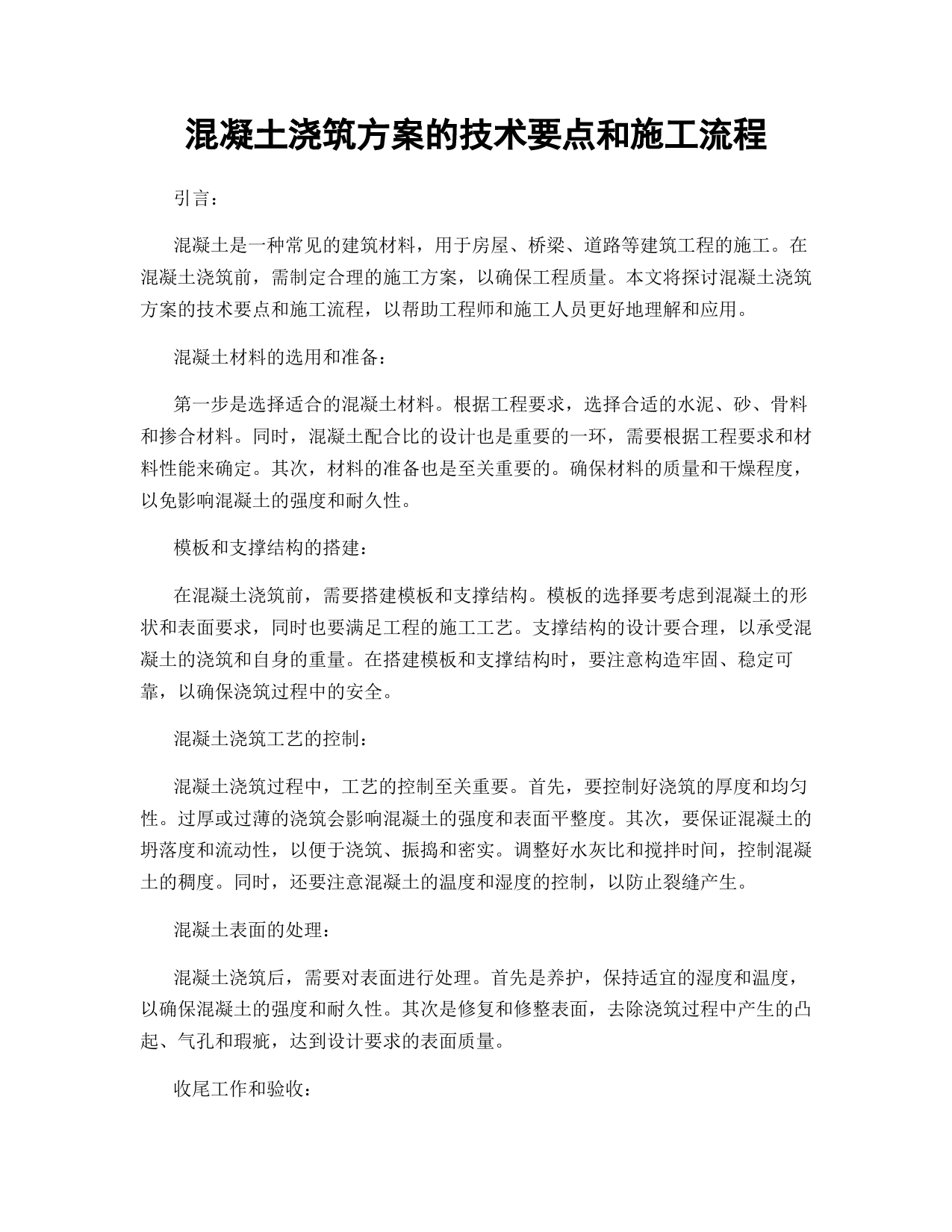 混凝土浇筑方案的技术要点和施工流程

引言：

混凝土是一种常见的建筑材料，用于房屋、桥梁、道路等建筑工程的施工。在混凝土浇筑前，需制定合理的施工方案，以确保工程质量。本文将探讨混凝土浇筑方案的技术要点和施工流程，以帮助工程师和施工人员更好地理解和应用。

混凝土材料的选用和准备：

第一步是选择适合的混凝土材料。根据工程要求，选择合适的水泥、砂、骨料和掺合材料。同时，混凝土配合比的设计也是重要的一环，需要根据工程要求和材料性能来确定。其次，材料的准备也是至关重要的。确保材料的质量和干燥程度，以免影响混凝土的强度和耐久性。

模板和支撑结构的搭建：

在混凝土浇筑前，需要搭建模板和支撑结构。模板的选择要考虑到混凝土的形状和表面要求，同时也要满足工程的施工工艺。支撑结构的设计要合理，以承受混凝土的浇筑和自身的重量。在搭建模板和支撑结构时，要注意构造牢固、稳定可靠，以确保浇筑过程中的安全。

混凝土浇筑工艺的控制：

混凝土浇筑过程中，工艺的控制至关重要。首先，要控制好浇筑的厚度和均匀性。过厚或过薄的浇筑会影响混凝土的强度和表面平整度。其次，要保证混凝土的坍落度和流动性，以便于浇筑、振捣和密实。调整好水灰比和搅拌时间，控制混凝土的稠度。同时，还要注意混凝土的温度和湿度的控制，以防止裂缝产生。

混凝土表面的处理：

混凝土浇筑后，需要对表面进行处理。首先是养护，保持适宜的湿度和温度，以确保混凝土的强度和耐久性。其次是修复和修整表面，去除浇筑过程中产生的凸起、气孔和瑕疵，达到设计要求的表面质量。

收尾工作和验收：